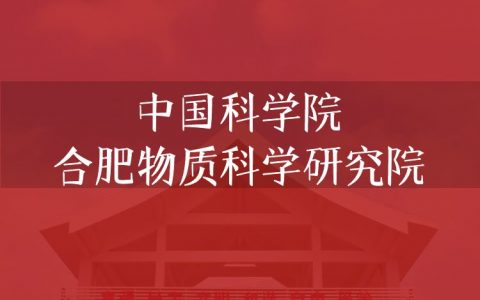 中国科学院
合肥物质科学研究院